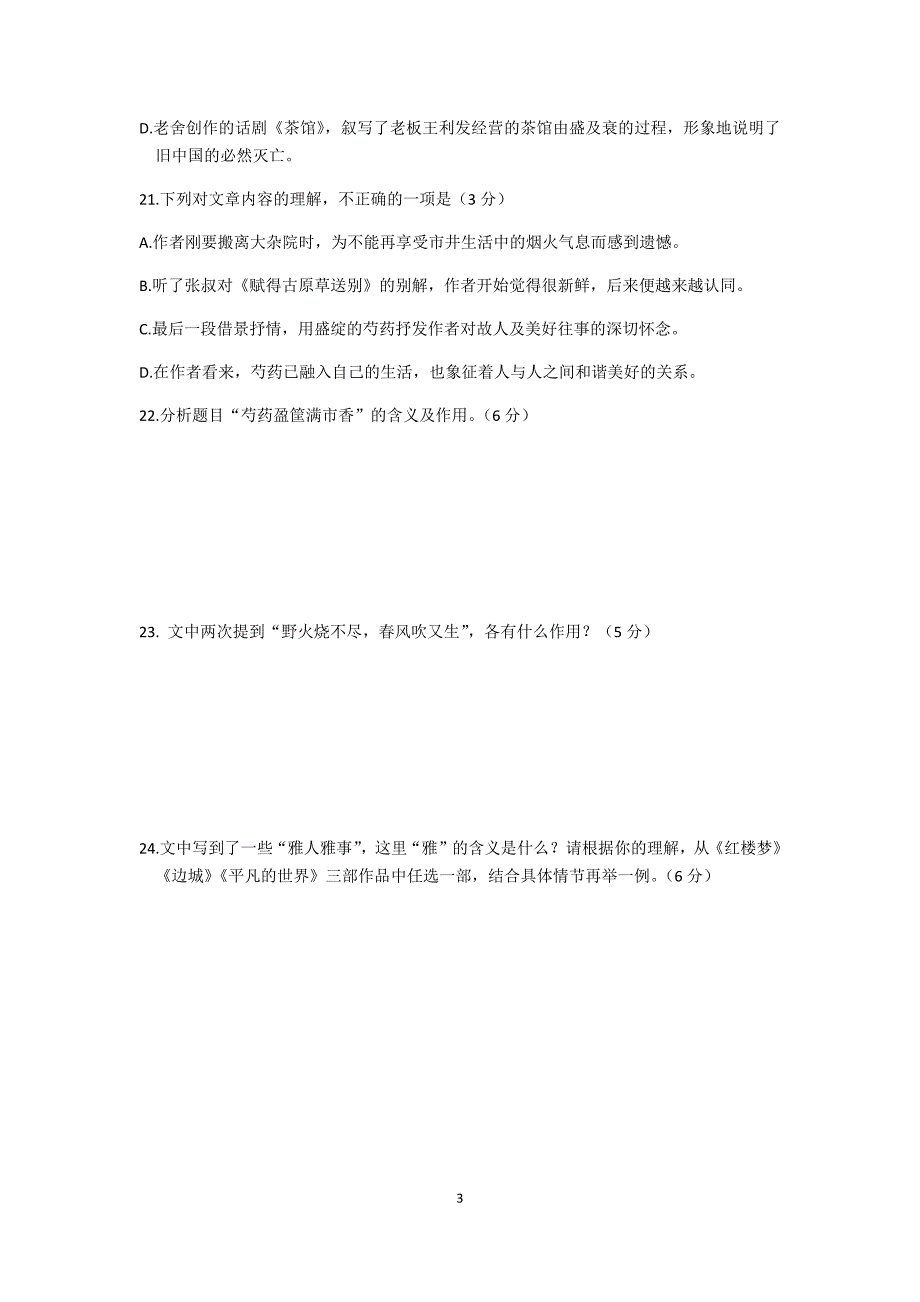 D.老舍创作的话剧《茶馆》，叙写了老板王利发经营的茶馆由盛及衰的过程，形象地说明了旧中国的必然灭亡。

21.下列对文章内容的理解，不正确的一项是（3 分）

A.作者刚要搬离大杂院时，为不能再享受市井生活中的烟火气息而感到遗憾。

B.听了张叔对《赋得古原草送别》的别解，作者开始觉得很新鲜，后来便越来越认同。

C.最后一段借景抒情，用盛绽的芍药抒发作者对故人及美好往事的深切怀念。

D.在作者看来，芍药已融入自己的生活，也象征着人与人之间和谐美好的关系。

22.分析题目“芍药盈筐满市香”的含义及作用。（6 分）

23. 文中两次提到“野火烧不尽，春风吹又生”，各有什么作用？（5 分）

24.文中写到了一些“雅人雅事”，这里“雅”的含义是什么？请根据你的理解，从《红楼梦》《边城》《平凡的世界》三部作品中任选一部，结合具体情节再举一例。（6 分）

3